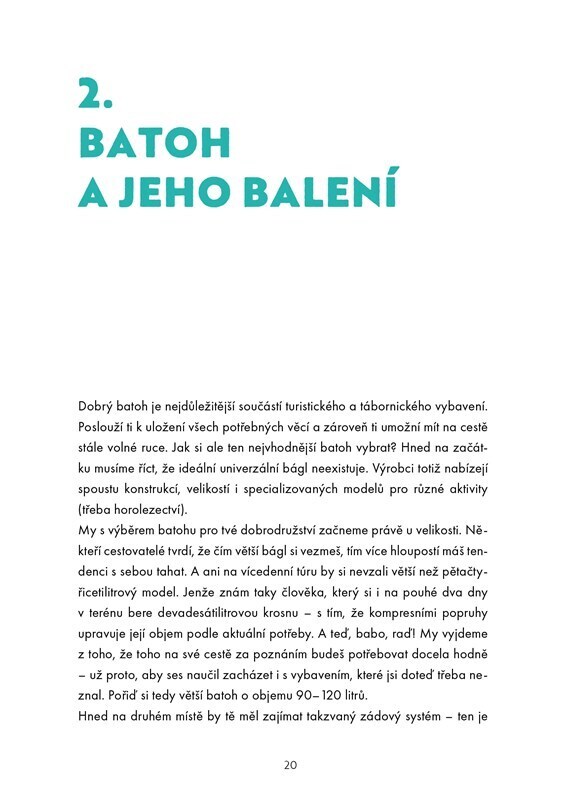 2.
BATOH
A JEHO BALENÍ

Dobrý batoh je nejdůležitější součástí turistického a tábornického vybavení. Poslouží ti k uložení všech potřebných věcí a zároveň ti umožní mít na cestě stále volné ruce. Jak si ale ten nejvhodnější batoh vybrat? Hned na začátku musíme říct, že ideální univerzální bágl neexistuje. Výrobci totiž nabízejí spoustu konstrukcí, velikostí i specializovaných modelů pro různé aktivity (třeba horolezectví).
My s výběrem batohu pro tvé dobrodružství začneme právě u velikosti. Někteří cestovatelé tvrdí, že čím větší bágl si vezmeš, tím více hloupostí máš tendenci s sebou tahat. A ani na vícedenní túru by si nevzali větší než pětačtyřicetilitrový model. Jenže znám taky člověka, který si i na pouhé dva dny v terénu bere devadesátilitrovou krosnu – s tím, že kompresními popruhy upravuje její objem podle aktuální potřeby. A teď, babo, raď! My vyjdeme z toho, že toho na své cestě za poznáním budeš potřebovat docela hodně – už proto, aby ses naučil zacházet i s vybavením, které jsi doteď třeba neznal. Pořiď si tedy větší batoh o objemu 90–120 litrů.
Hned na druhém místě by tě měl zajímat takzvaný zádový systém – ten je

20